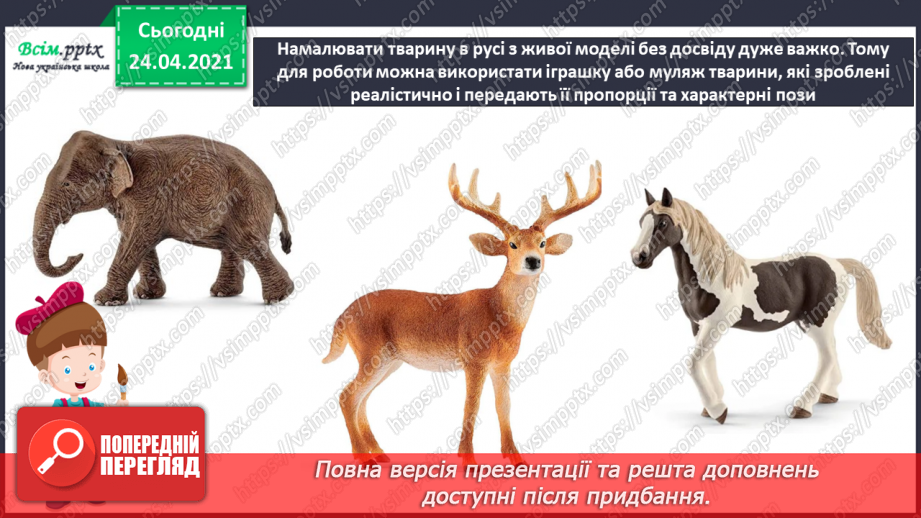 Всім.pptx
Нова українська школа

Сьогодні
24.04.2021

Намалювати тварину в русі з живої моделі без досвіду дуже важко. Тому для роботи можна використати іграшку або муляж тварини, які зроблені реалістично і передають її пропорції та характерні пози

https://vsimpptx.com

ПОПЕРЕДНІЙ ПЕРЕГЛЯД

Повна версія презентації та решта доповнень доступні після придбання.